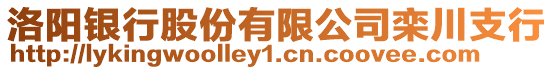 洛阳银行股份有限公司栾川支行
http://lykingwoolley1.cn.coovee.com